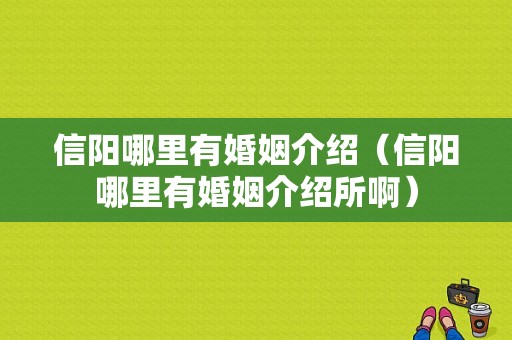 信阳哪里有婚姻介绍（信阳哪里有婚姻介绍所啊）